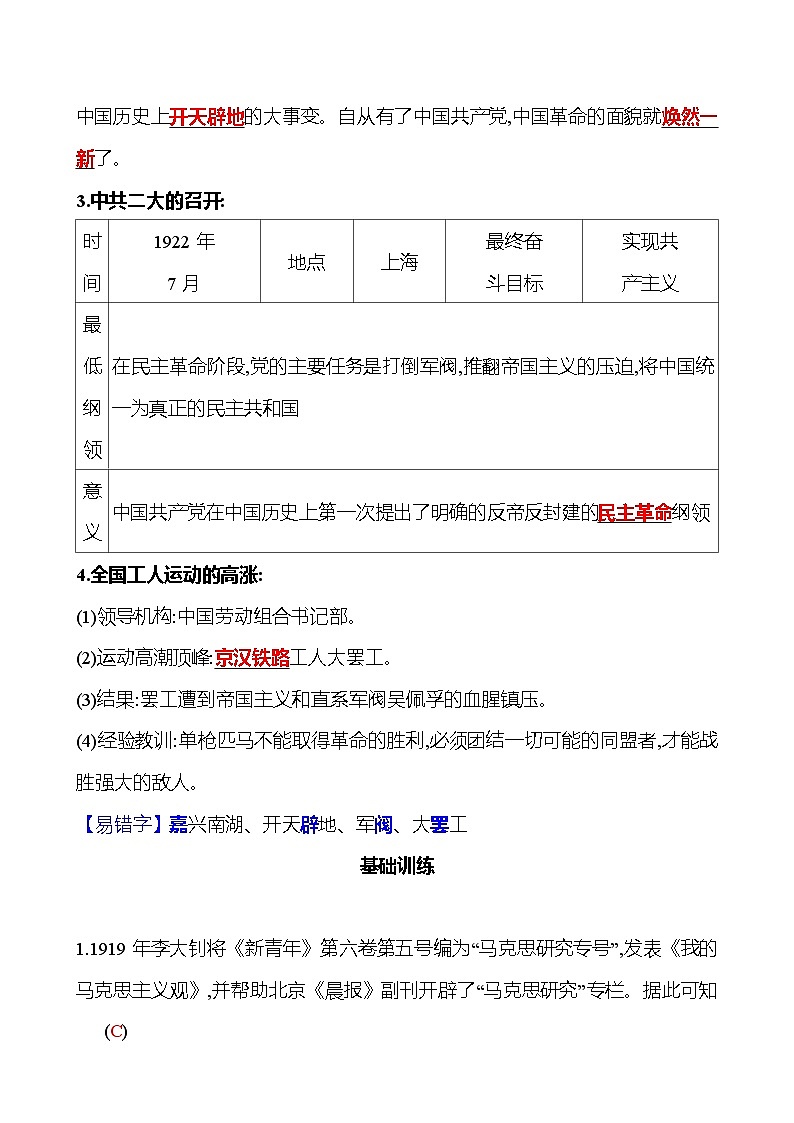 中国历史上开天辟地的大事变。自从有了中国共产党,中国革命的面貌就焕然一新了。

3.中共二大的召开:

| 时间 | 1922 年 7 月 | 地点 | 上海 | 最终奋斗目标 | 实现共产主义 |
|---|---|---|---|---|---|
| 最低纲领 | 在民主革命阶段,党的主要任务是打倒军阀,推翻帝国主义的压迫,将中国统一为真正的民主共和国 | | | | |
| 意义 | 中国共产党在中国历史上第一次提出了明确的反帝反封建的民主革命纲领 | | | | |

4.全国工人运动的高涨:

(1)领导机构:中国劳动组合书记部。

(2)运动高潮顶峰:京汉铁路工人大罢工。

(3)结果:罢工遭到帝国主义和直系军阀吴佩孚的血腥镇压。

(4)经验教训:单枪匹马不能取得革命的胜利,必须团结一切可能的同盟者,才能战胜强大的敌人。

【易错字】嘉兴南湖、开天辟地、军阀、大罢工

基础训练

1.1919 年李大钊将《新青年》第六卷第五号编为“马克思研究专号”,发表《我的马克思主义观》,并帮助北京《晨报》副刊开辟了“马克思研究”专栏。据此可知 (C)